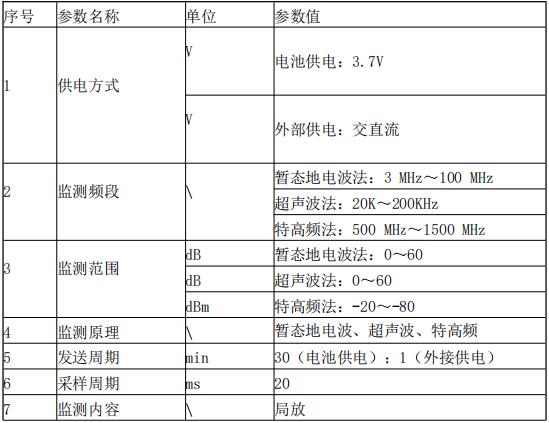 | 序号 | 参数名称 | 单位 | 参数值 |
|---|---|---|---|
| 1 | 供电方式 | V | 电池供电：3.7V |
|  |  | V | 外部供电：交直流 |
| 2 | 监测频段 | \ | 暂态地电波法：3 MHz～100 MHz |
|  |  |  | 超声波法：20K～200KHz |
|  |  |  | 特高频法：500 MHz～1500 MHz |
| 3 | 监测范围 | dB | 暂态地电波法：0～60 |
|  |  | dB | 超声波法：0～60 |
|  |  | dBm | 特高频法：-20～-80 |
| 4 | 监测原理 | \ | 暂态地电波、超声波、特高频 |
| 5 | 发送周期 | min | 30（电池供电）；1（外接供电） |
| 6 | 采样周期 | ms | 20 |
| 7 | 监测内容 | \ | 局放 |